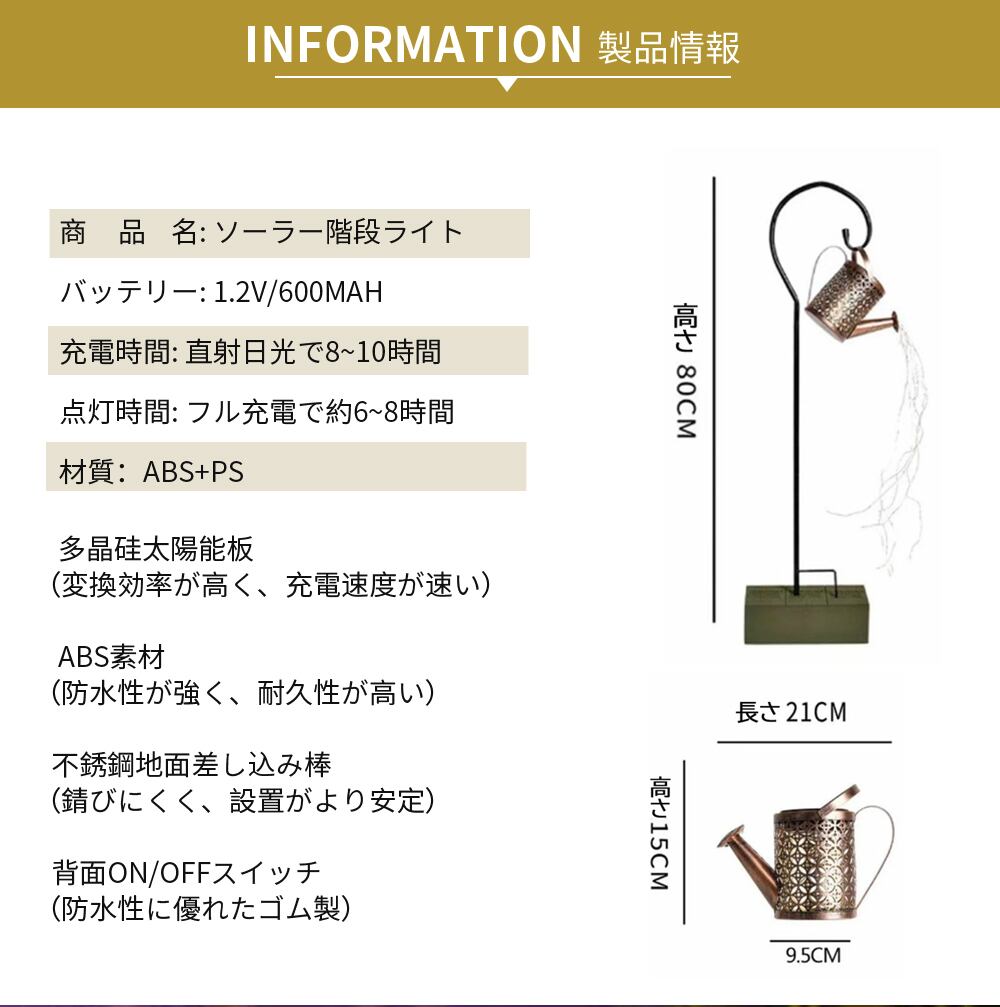 INFORMATION 製品情報

商　品　名: ソーラー階段ライト

バッテリー: 1.2V/600MAH

充電時間: 直射日光で8~10時間

点灯時間: フル充電で約6~8時間

材質：ABS+PS

多晶硅太陽能板
(変換効率が高く、充電速度が速い)

ABS素材
(防水性が強く、耐久性が高い)

不銹鋼地面差し込み棒
(錆びにくく、設置がより安定)

背面ON/OFFスイッチ
(防水性に優れたゴム製)

高さ 80CM

長さ 21CM

高さ15CM

9.5CM